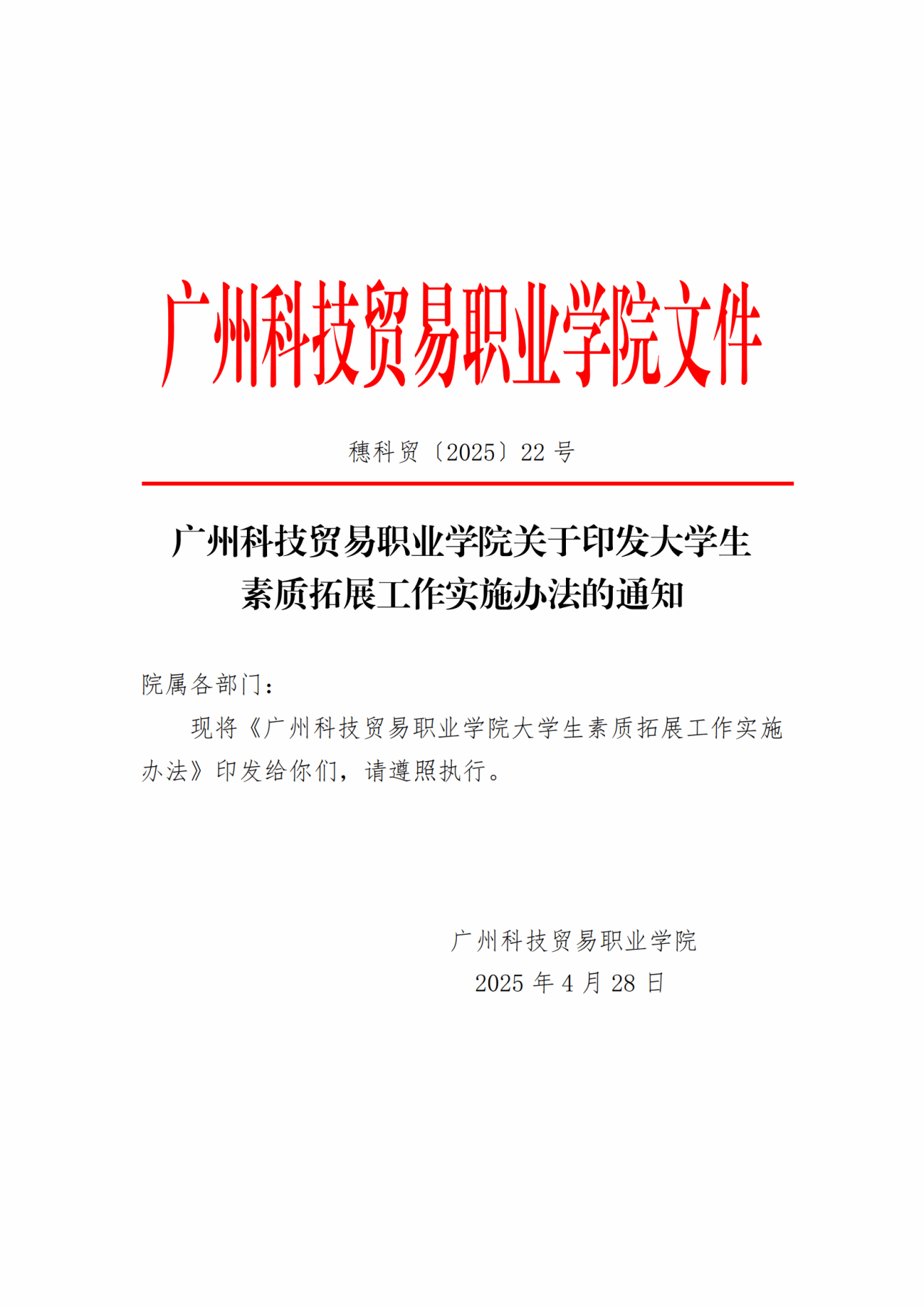 广州科技贸易职业学院文件

穗科贸〔2025〕22 号

广州科技贸易职业学院关于印发大学生素质拓展工作实施办法的通知

院属各部门：

现将《广州科技贸易职业学院大学生素质拓展工作实施办法》印发给你们，请遵照执行。

广州科技贸易职业学院
2025 年 4 月 28 日